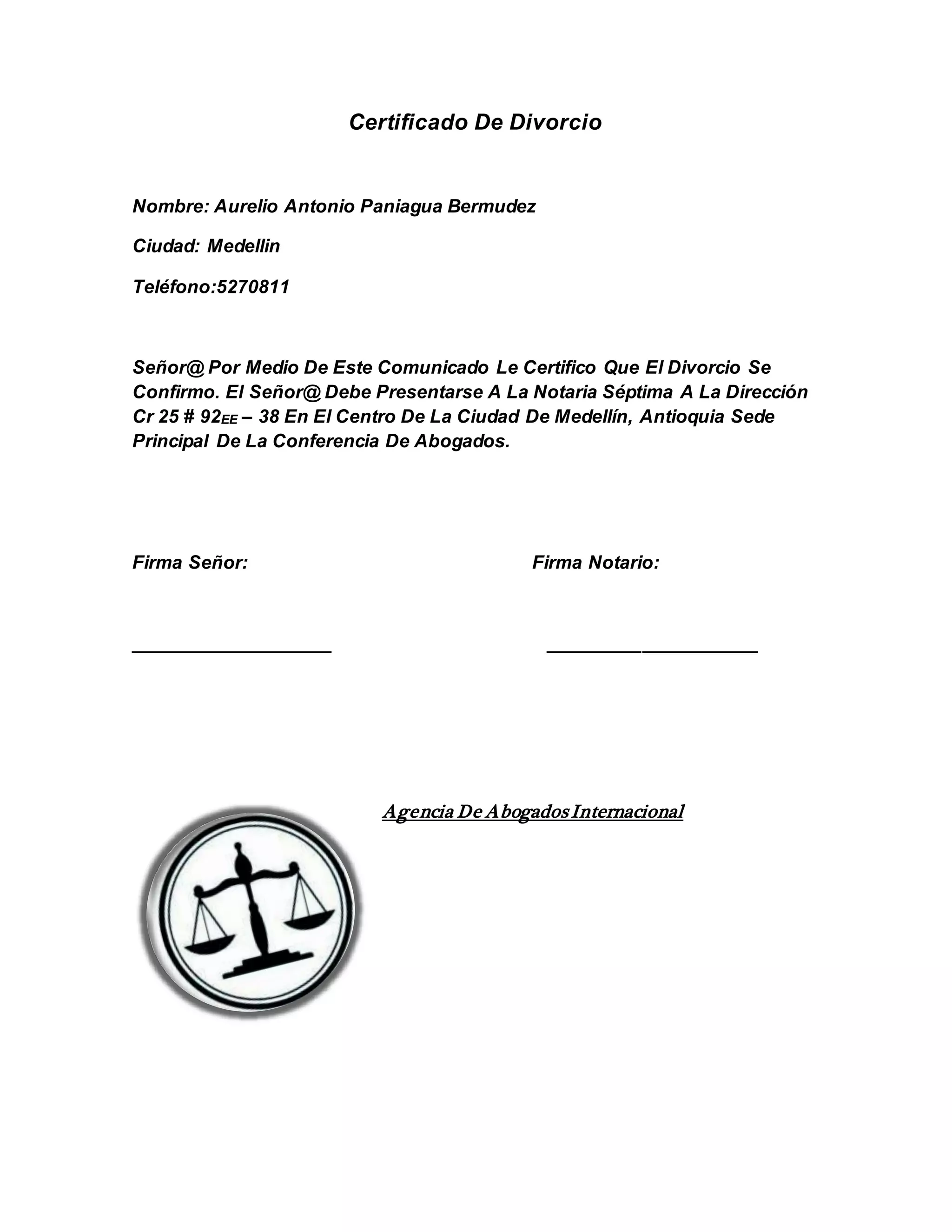 Certificado De Divorcio

Nombre: Aurelio Antonio Paniagua Bermudez

Ciudad: Medellin

Teléfono:5270811

Señor@ Por Medio De Este Comunicado Le Certifico Que El Divorcio Se Confirmo. El Señor@ Debe Presentarse A La Notaria Séptima A La Dirección Cr 25 # 92$_{EE}$ – 38 En El Centro De La Ciudad De Medellín, Antioquia Sede Principal De La Conferencia De Abogados.

Firma Señor:

Firma Notario:

Agencia De Abogados Internacional